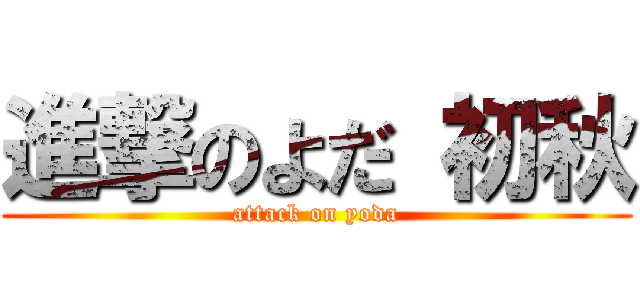 進撃のよだ 初秋
attack on yoda